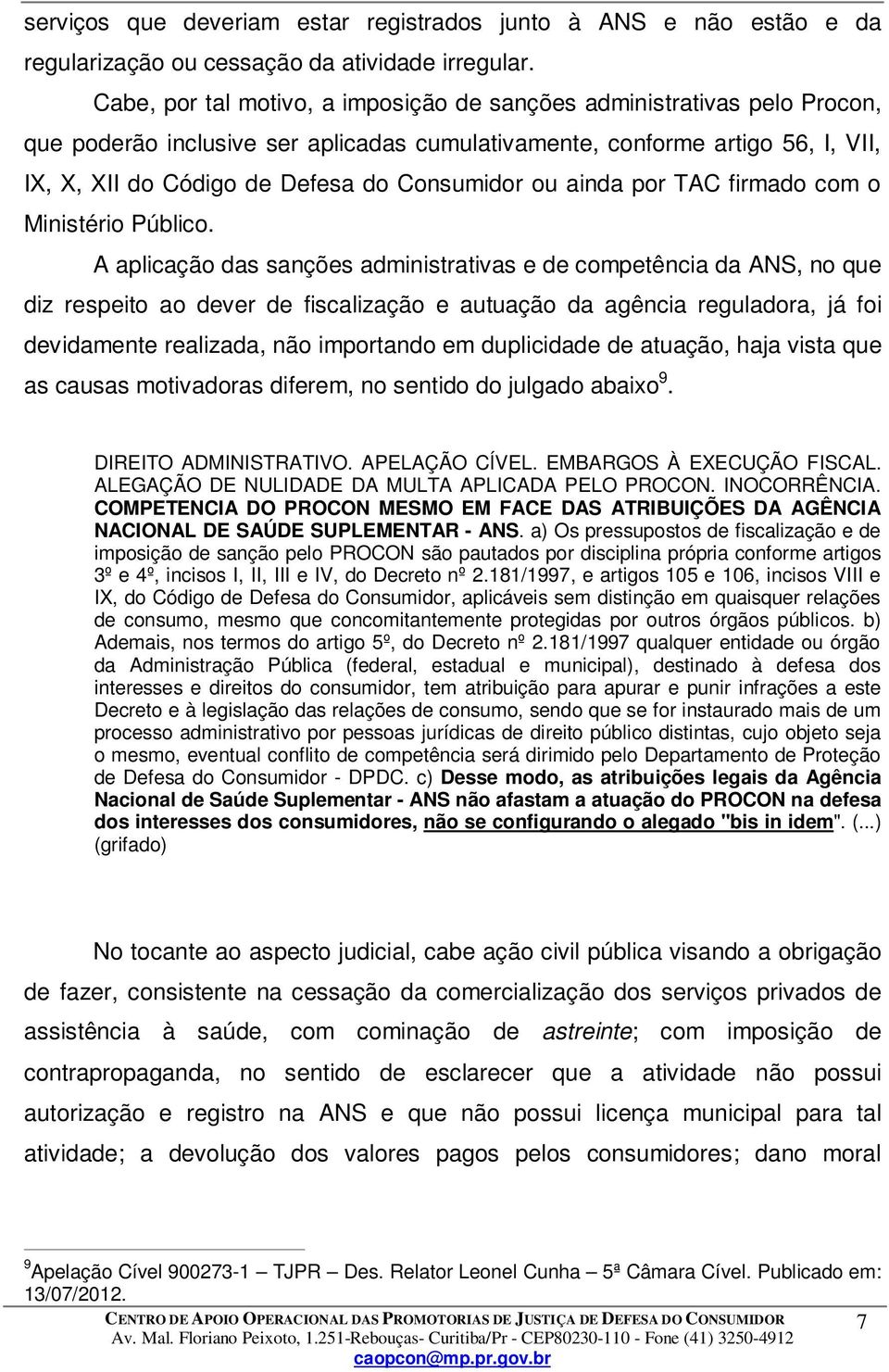 serviços que deveriam estar registrados junto à ANS e não estão e da regularização ou cessação da atividade irregular.

Cabe, por tal motivo, a imposição de sanções administrativas pelo Procon, que poderão inclusive ser aplicadas cumulativamente, conforme artigo 56, I, VII, IX, X, XII do Código de Defesa do Consumidor ou ainda por TAC firmado com o Ministério Público.

A aplicação das sanções administrativas e de competência da ANS, no que diz respeito ao dever de fiscalização e autuação da agência reguladora, já foi devidamente realizada, não importando em duplicidade de atuação, haja vista que as causas motivadoras diferem, no sentido do julgado abaixo$^9$.

DIREITO ADMINISTRATIVO. APELAÇÃO CÍVEL. EMBARGOS À EXECUÇÃO FISCAL. ALEGAÇÃO DE NULIDADE DA MULTA APLICADA PELO PROCON. INOCORRÊNCIA. COMPETENCIA DO PROCON MESMO EM FACE DAS ATRIBUIÇÕES DA AGÊNCIA NACIONAL DE SAÚDE SUPLEMENTAR - ANS. a) Os pressupostos de fiscalização e de imposição de sanção pelo PROCON são pautados por disciplina própria conforme artigos 3º e 4º, incisos I, II, III e IV, do Decreto nº 2.181/1997, e artigos 105 e 106, incisos VIII e IX, do Código de Defesa do Consumidor, aplicáveis sem distinção em quaisquer relações de consumo, mesmo que concomitantemente protegidas por outros órgãos públicos. b) Ademais, nos termos do artigo 5º, do Decreto nº 2.181/1997 qualquer entidade ou órgão da Administração Pública (federal, estadual e municipal), destinado à defesa dos interesses e direitos do consumidor, tem atribuição para apurar e punir infrações a este Decreto e à legislação das relações de consumo, sendo que se for instaurado mais de um processo administrativo por pessoas jurídicas de direito público distintas, cujo objeto seja o mesmo, eventual conflito de competência será dirimido pelo Departamento de Proteção de Defesa do Consumidor - DPDC. c) Desse modo, as atribuições legais da Agência Nacional de Saúde Suplementar - ANS não afastam a atuação do PROCON na defesa dos interesses dos consumidores, não se configurando o alegado "bis in idem". (...) (grifado)

No tocante ao aspecto judicial, cabe ação civil pública visando a obrigação de fazer, consistente na cessação da comercialização dos serviços privados de assistência à saúde, com cominação de astreinte; com imposição de contrapropaganda, no sentido de esclarecer que a atividade não possui autorização e registro na ANS e que não possui licença municipal para tal atividade; a devolução dos valores pagos pelos consumidores; dano moral

$^9$Apelação Cível 900273-1 – TJPR – Des. Relator Leonel Cunha – 5ª Câmara Cível. Publicado em: 13/07/2012.

CENTRO DE APOIO OPERACIONAL DAS PROMOTORIAS DE JUSTIÇA DE DEFESA DO CONSUMIDOR
Av. Mal. Floriano Peixoto, 1.251-Rebouças- Curitiba/Pr - CEP80230-110 - Fone (41) 3250-4912
caopcon@mp.pr.gov.br

7